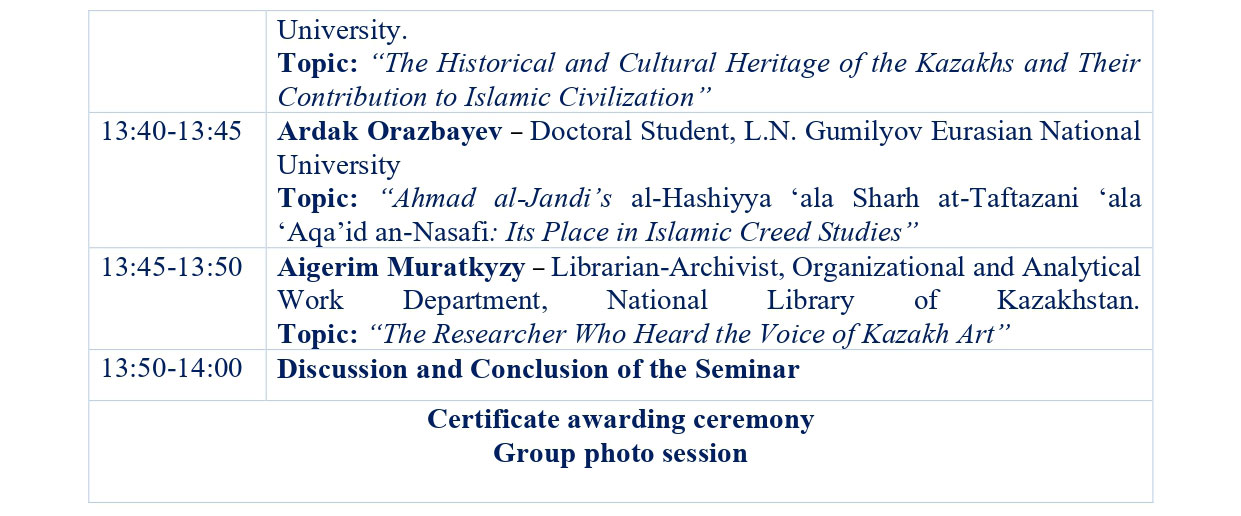 |  | University. Topic: "The Historical and Cultural Heritage of the Kazakhs and Their Contribution to Islamic Civilization" |
|---|---|
| 13:40-13:45 | Ardak Orazbayev – Doctoral Student, L.N. Gumilyov Eurasian National University Topic: "Ahmad al-Jandi's al-Hashiyya 'ala Sharh at-Taftazani 'ala 'Aqa'id an-Nasafi: Its Place in Islamic Creed Studies" |
| 13:45-13:50 | Aigerim Muratkyzy – Librarian-Archivist, Organizational and Analytical Work Department, National Library of Kazakhstan. Topic: "The Researcher Who Heard the Voice of Kazakh Art" |
| 13:50-14:00 | Discussion and Conclusion of the Seminar |
| Certificate awarding ceremony Group photo session |  |